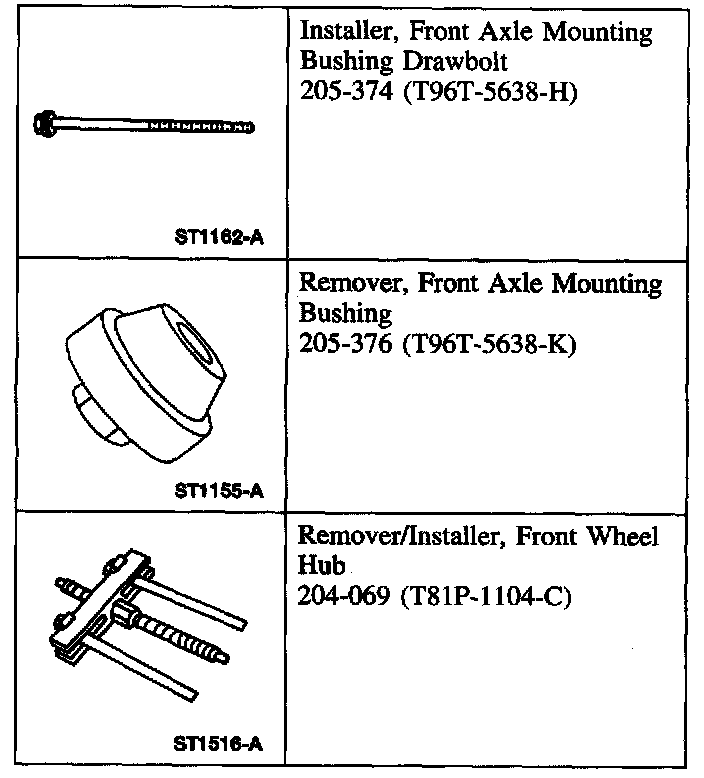 | | |
|---|---|
| ST1162-A | Installer, Front Axle Mounting Bushing Drawbolt 205-374 (T96T-5638-H) |
| ST1155-A | Remover, Front Axle Mounting Bushing 205-376 (T96T-5638-K) |
| ST1516-A | Remover/Installer, Front Wheel Hub 204-069 (T81P-1104-C) |